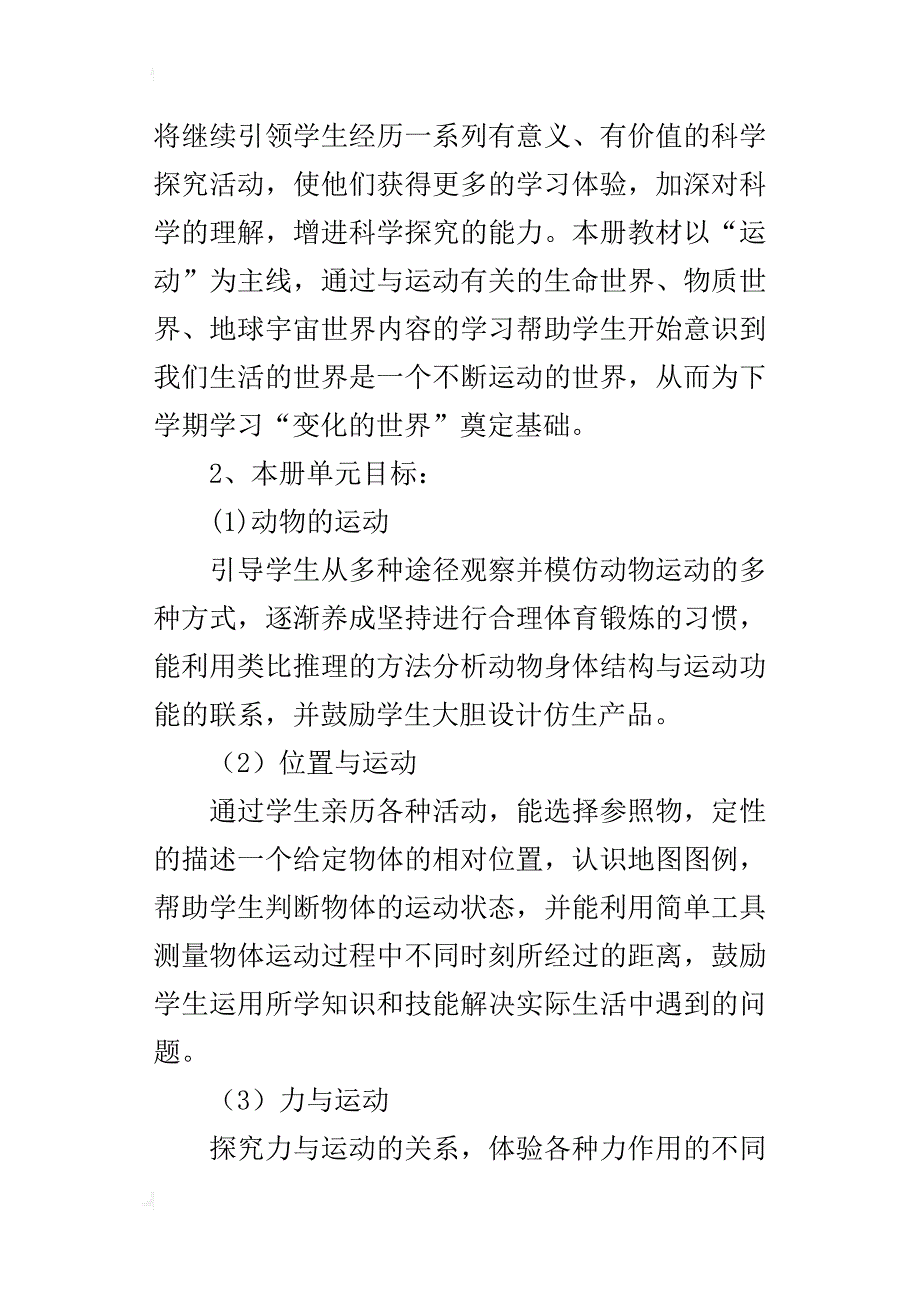 将继续引领学生经历一系列有意义、有价值的科学探究活动，使他们获得更多的学习体验，加深对科学的理解，增进科学探究的能力。本册教材以“运动”为主线，通过与运动有关的生命世界、物质世界、地球宇宙世界内容的学习帮助学生开始意识到我们生活的世界是一个不断运动的世界，从而为下学期学习“变化的世界”奠定基础。

2、本册单元目标：

(1)动物的运动

引导学生从多种途径观察并模仿动物运动的多种方式，逐渐养成坚持进行合理体育锻炼的习惯，能利用类比推理的方法分析动物身体结构与运动功能的联系，并鼓励学生大胆设计仿生产品。

（2）位置与运动

通过学生亲历各种活动，能选择参照物，定性的描述一个给定物体的相对位置，认识地图图例，帮助学生判断物体的运动状态，并能利用简单工具测量物体运动过程中不同时刻所经过的距离，鼓励学生运用所学知识和技能解决实际生活中遇到的问题。

（3）力与运动

探究力与运动的关系，体验各种力作用的不同